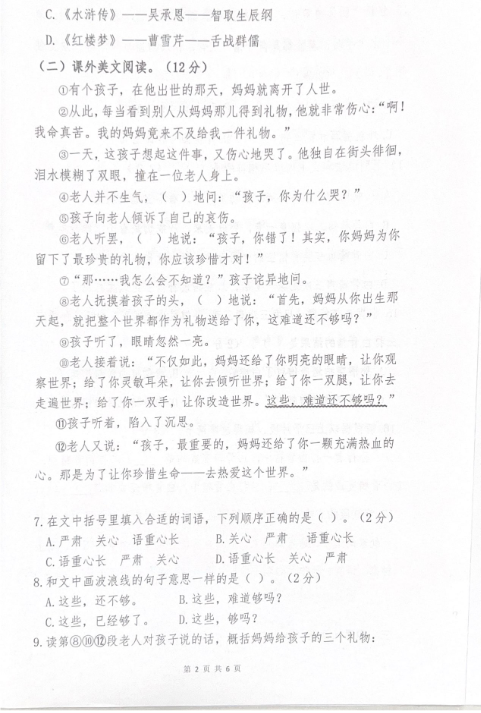 C.《水浒传》——吴承恩——智取生辰纲

D.《红楼梦》——曹雪芹——舌战群儒

（二）课外美文阅读。（12分）

①有个孩子，在他出世的那天，妈妈就离开了人世。

②从此，每当看到别人从妈妈那儿得到礼物，他就非常伤心："啊！我命真苦。我的妈妈竟来不及给我一件礼物。"

③一天，这孩子想起这件事，又伤心地哭了。他独自在街头徘徊，泪水模糊了双眼，撞在一位老人身上。

④老人并不生气，（　）地问："孩子，你为什么哭？"

⑤孩子向老人倾诉了自己的哀伤。

⑥老人听罢，（　）地说："孩子，你错了！其实，你妈妈为你留下了最珍贵的礼物，你应该珍惜才对！"

⑦"那……我怎么会不知道？"孩子诧异地问。

⑧老人抚摸着孩子的头，（　）地说："首先，妈妈从你出生那天起，就把整个世界都作为礼物送给了你，这难道还不够吗？"

⑨孩子听了，眼睛忽然一亮。

⑩老人接着说："不仅如此，妈妈还给了你明亮的眼睛，让你观察世界；给了你灵敏耳朵，让你去倾听世界；给了你一双腿，让你去走遍世界；给了你一双手，让你改造世界。这些，难道还不够吗？"

⑪孩子听着，陷入了沉思。

⑫老人又说："孩子，最重要的，妈妈还给了你一颗充满热血的心。那是为了让你珍惜生命——去热爱这个世界。"

7.在文中括号里填入合适的词语，下列顺序正确的是（ ）。（2分）

A.严肃　关心　语重心长　　　B.关心　严肃　语重心长

C.语重心长　严肃　关心　　　D.语重心长　关心　严肃

8.和文中画波浪线的句子意思一样的是（ ）。（2分）

A.这些，还不够。　　B.这些，难道够吗？

C.这些，已经够了。　　D.这些，够吗？

9.读第⑧⑩⑫段老人对孩子说的话，概括妈妈给孩子的三个礼物：

第 2 页 共 6 页